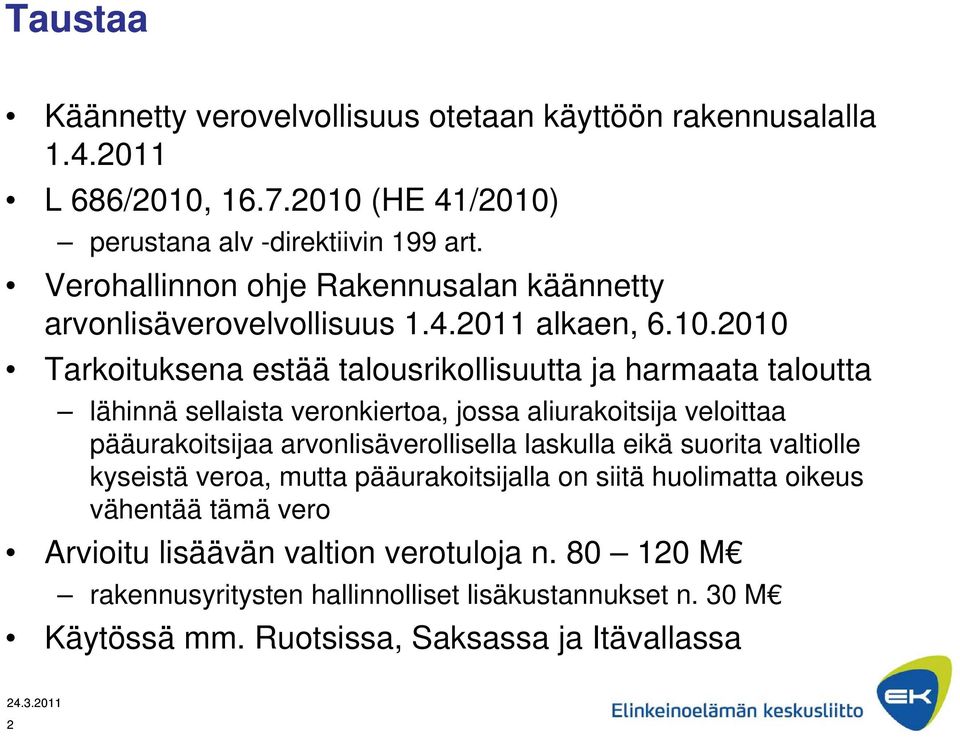 Taustaa

• Käännetty verovelvollisuus otetaan käyttöön rakennusalalla 1.4.2011

• L 686/2010, 16.7.2010 (HE 41/2010)

– perustana alv -direktiivin 199 art.

• Verohallinnon ohje Rakennusalan käännetty arvonlisäverovelvollisuus 1.4.2011 alkaen, 6.10.2010

• Tarkoituksena estää talousrikollisuutta ja harmaata taloutta

– lähinnä sellaista veronkiertoa, jossa aliurakoitsija veloittaa pääurakoitsijaa arvonlisäverollisella laskulla eikä suorita valtiolle kyseistä veroa, mutta pääurakoitsijalla on siitä huolimatta oikeus vähentää tämä vero

• Arvioitu lisäävän valtion verotuloja n. 80 – 120 M€

– rakennusyritysten hallinnolliset lisäkustannukset n. 30 M€

• Käytössä mm. Ruotsissa, Saksassa ja Itävallassa

24.3.2011
2

Elinkeinoelämän keskusliitto
EK